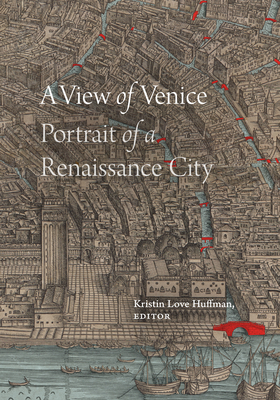 A View of Venice
Portrait of a Renaissance City

Kristin Love Huffman, EDITOR